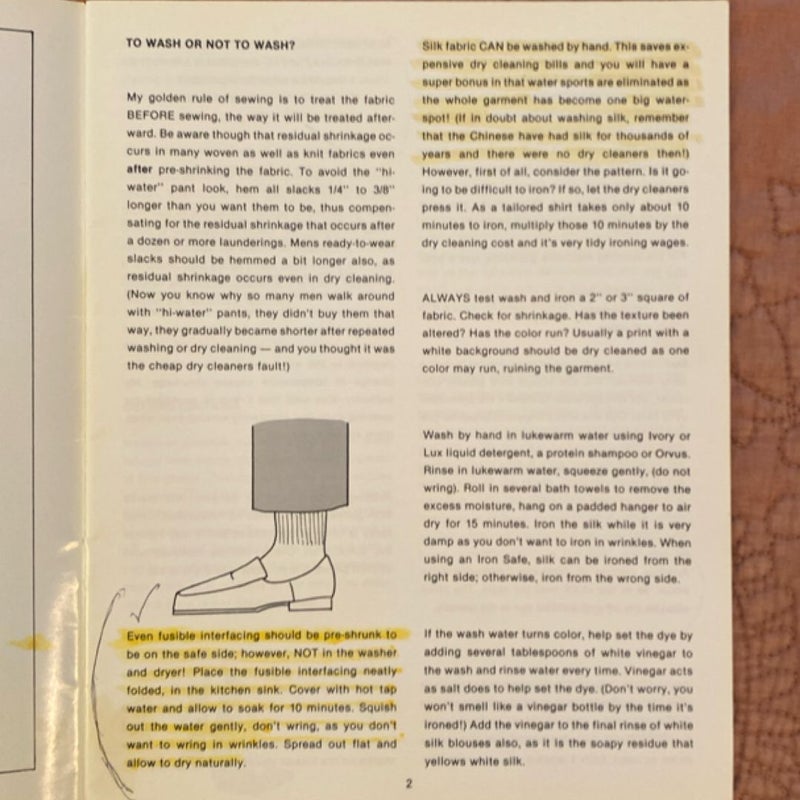 TO WASH OR NOT TO WASH?

My golden rule of sewing is to treat the fabric BEFORE sewing, the way it will be treated afterward. Be aware though that residual shrinkage occurs in many woven as well as knit fabrics even after pre-shrinking the fabric. To avoid the "hi-water" pant look, hem all slacks 1/4" to 3/8" longer than you want them to be, thus compensating for the residual shrinkage that occurs after a dozen or more launderings. Mens ready-to-wear slacks should be hemmed a bit longer also, as residual shrinkage occurs even in dry cleaning. (Now you know why so many men walk around with "hi-water" pants, they didn't buy them that way, they gradually became shorter after repeated washing or dry cleaning — and you thought it was the cheap dry cleaners fault!)

Even fusible interfacing should be pre-shrunk to be on the safe side; however, NOT in the washer and dryer! Place the fusible interfacing neatly folded, in the kitchen sink. Cover with hot tap water and allow to soak for 10 minutes. Squish out the water gently, don't wring, as you don't want to wring in wrinkles. Spread out flat and allow to dry naturally.

Silk fabric CAN be washed by hand. This saves expensive dry cleaning bills and you will have a super bonus in that water sports are eliminated as the whole garment has become one big waterspot! (If in doubt about washing silk, remember that the Chinese have had silk for thousands of years and there were no dry cleaners then!) However, first of all, consider the pattern. Is it going to be difficult to iron? If so, let the dry cleaners press it. As a tailored shirt takes only about 10 minutes to iron, multiply those 10 minutes by the dry cleaning cost and it's very tidy ironing wages.

ALWAYS test wash and iron a 2" or 3" square of fabric. Check for shrinkage. Has the texture been altered? Has the color run? Usually a print with a white background should be dry cleaned as one color may run, ruining the garment.

Wash by hand in lukewarm water using Ivory or Lux liquid detergent, a protein shampoo or Orvus. Rinse in lukewarm water, squeeze gently, (do not wring). Roll in several bath towels to remove the excess moisture, hang on a padded hanger to air dry for 15 minutes. Iron the silk while it is very damp as you don't want to iron in wrinkles. When using an Iron Safe, silk can be ironed from the right side; otherwise, iron from the wrong side.

If the wash water turns color, help set the dye by adding several tablespoons of white vinegar to the wash and rinse water every time. Vinegar acts as salt does to help set the dye. (Don't worry, you won't smell like a vinegar bottle by the time it's ironed!) Add the vinegar to the final rinse of white silk blouses also, as it is the soapy residue that yellows white silk.

2